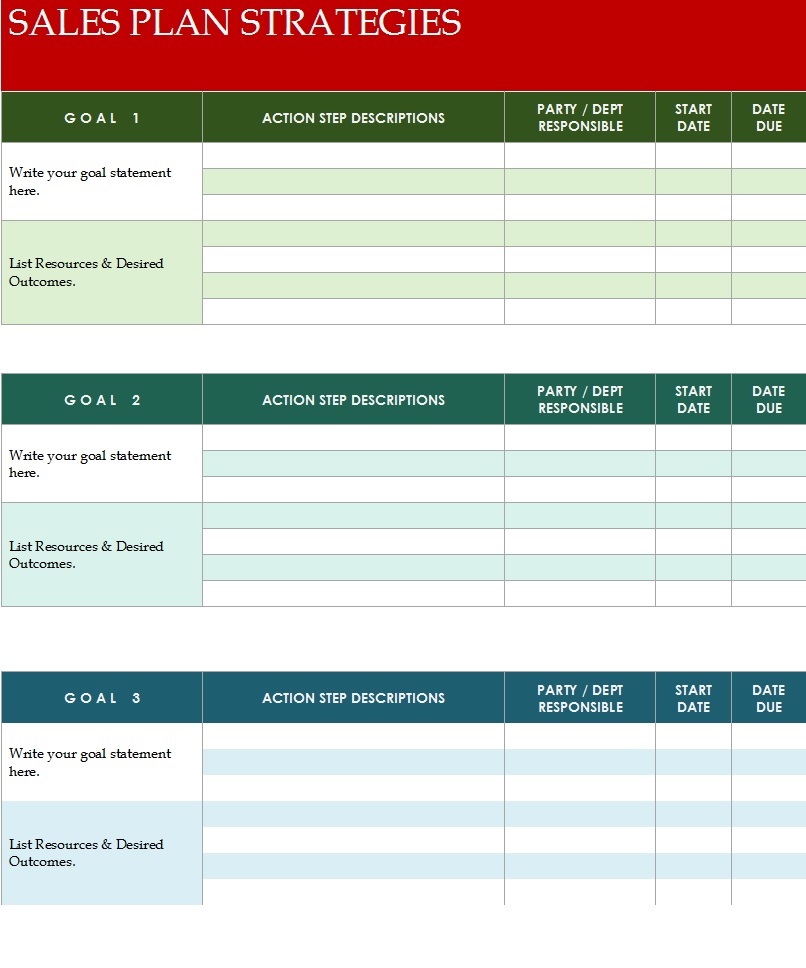 SALES PLAN STRATEGIES

| GOAL 1 | ACTION STEP DESCRIPTIONS | PARTY / DEPT RESPONSIBLE | START DATE | DATE DUE |
|---|---|---|---|---|
| Write your goal statement here. | | | | |
| List Resources & Desired Outcomes. | | | | |

| GOAL 2 | ACTION STEP DESCRIPTIONS | PARTY / DEPT RESPONSIBLE | START DATE | DATE DUE |
|---|---|---|---|---|
| Write your goal statement here. | | | | |
| List Resources & Desired Outcomes. | | | | |

| GOAL 3 | ACTION STEP DESCRIPTIONS | PARTY / DEPT RESPONSIBLE | START DATE | DATE DUE |
|---|---|---|---|---|
| Write your goal statement here. | | | | |
| List Resources & Desired Outcomes. | | | | |